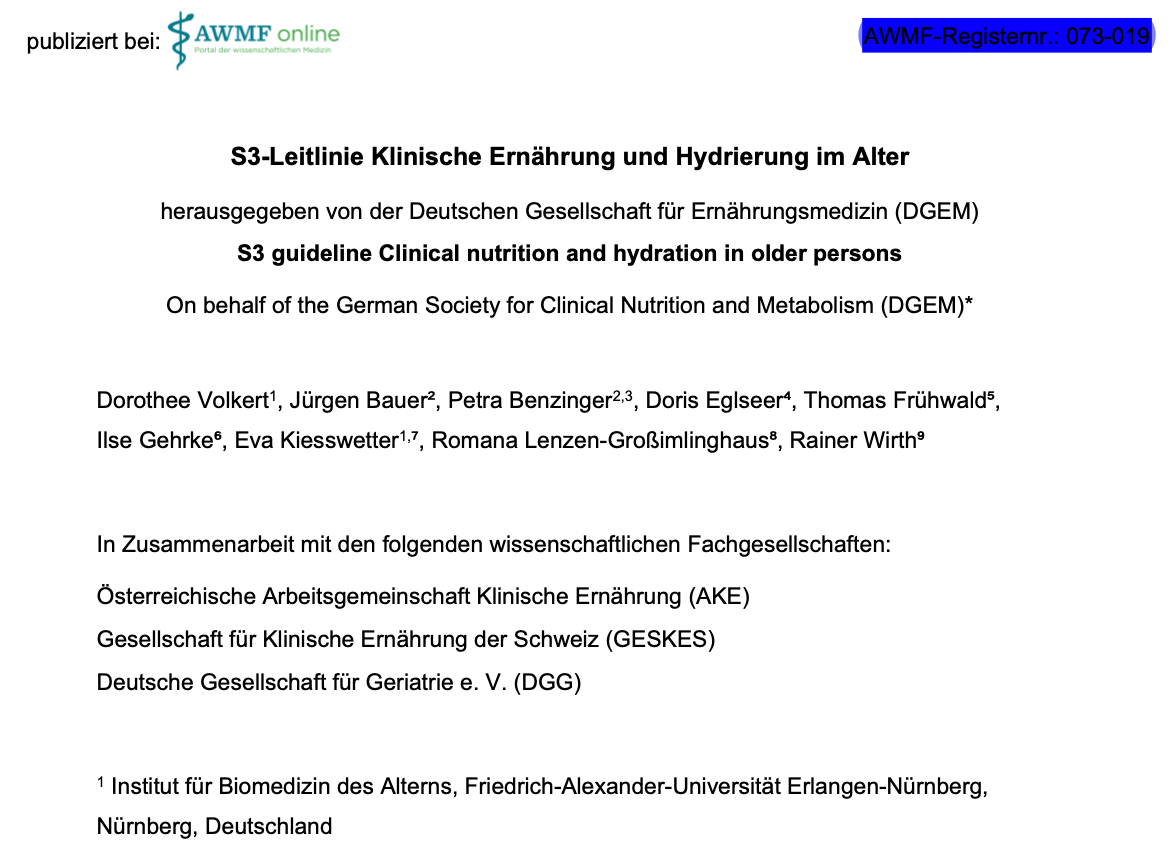 publiziert bei: AWMF online
Portal der wissenschaftlichen Medizin

AWMF-Registernr.: 073-019

S3-Leitlinie Klinische Ernährung und Hydrierung im Alter

herausgegeben von der Deutschen Gesellschaft für Ernährungsmedizin (DGEM)

S3 guideline Clinical nutrition and hydration in older persons

On behalf of the German Society for Clinical Nutrition and Metabolism (DGEM)*

Dorothee Volkert$^1$, Jürgen Bauer$^2$, Petra Benzinger$^{2,3}$, Doris Eglseer$^4$, Thomas Frühwald$^5$, Ilse Gehrke$^6$, Eva Kiesswetter$^{1,7}$, Romana Lenzen-Großimlinghaus$^8$, Rainer Wirth$^9$

In Zusammenarbeit mit den folgenden wissenschaftlichen Fachgesellschaften:

Österreichische Arbeitsgemeinschaft Klinische Ernährung (AKE)

Gesellschaft für Klinische Ernährung der Schweiz (GESKES)

Deutsche Gesellschaft für Geriatrie e. V. (DGG)

$^1$ Institut für Biomedizin des Alterns, Friedrich-Alexander-Universität Erlangen-Nürnberg, Nürnberg, Deutschland